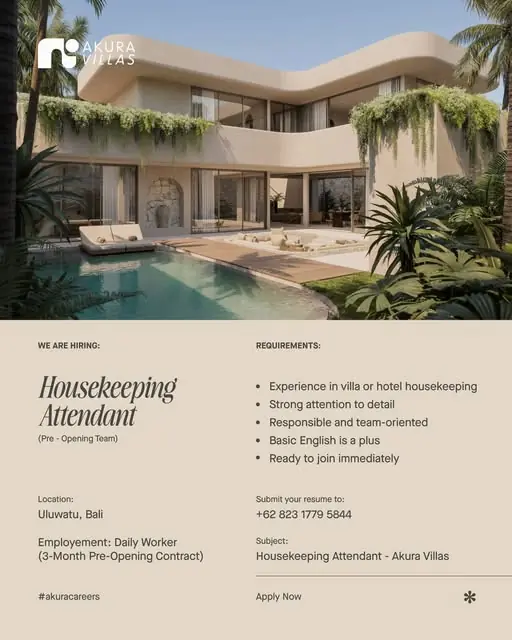 AKURA VILLAS

WE ARE HIRING:

Housekeeping Attendant

(Pre - Opening Team)

Location:
Uluwatu, Bali

Employement: Daily Worker
(3-Month Pre-Opening Contract)

#akuracareers

REQUIREMENTS:

• Experience in villa or hotel housekeeping
• Strong attention to detail
• Responsible and team-oriented
• Basic English is a plus
• Ready to join immediately

Submit your resume to:
+62 823 1779 5844

Subject:
Housekeeping Attendant - Akura Villas

Apply Now